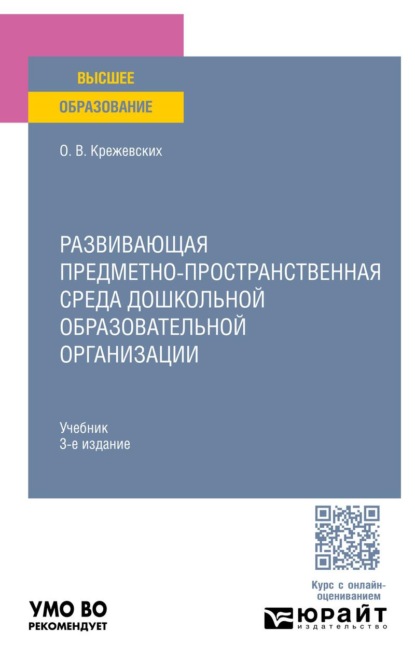 ВЫСШЕЕ
ОБРАЗОВАНИЕ

О. В. Крежевских

РАЗВИВАЮЩАЯ ПРЕДМЕТНО-ПРОСТРАНСТВЕННАЯ СРЕДА ДОШКОЛЬНОЙ ОБРАЗОВАТЕЛЬНОЙ ОРГАНИЗАЦИИ

Учебник
3-е издание

Курс с онлайн-оцениванием

УМО ВО
РЕКОМЕНДУЕТ

ЮРАЙТ
издательство